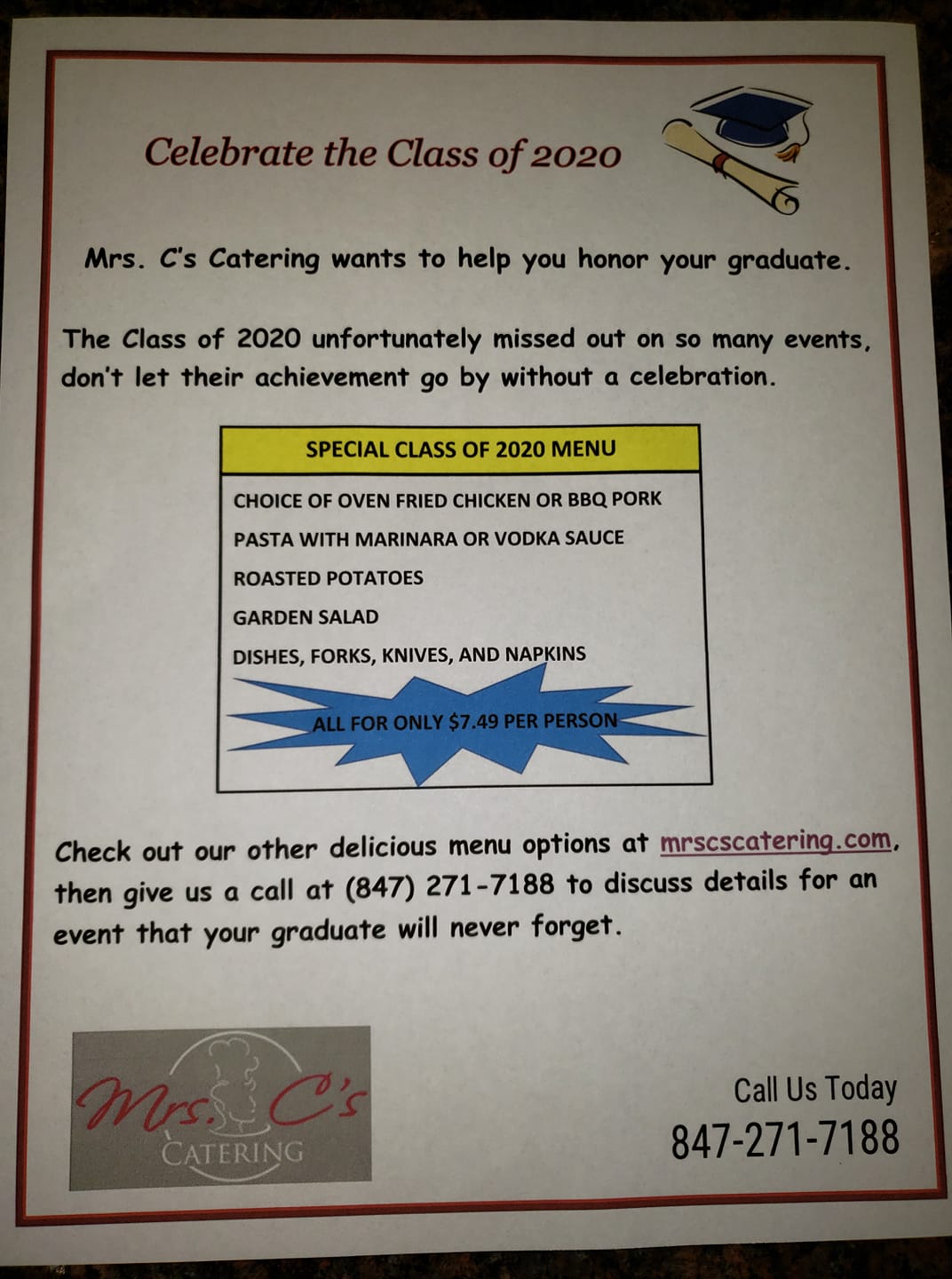 Celebrate the Class of 2020

Mrs. C's Catering wants to help you honor your graduate.

The Class of 2020 unfortunately missed out on so many events, don't let their achievement go by without a celebration.

SPECIAL CLASS OF 2020 MENU

CHOICE OF OVEN FRIED CHICKEN OR BBQ PORK
PASTA WITH MARINARA OR VODKA SAUCE
ROASTED POTATOES
GARDEN SALAD
DISHES, FORKS, KNIVES, AND NAPKINS

ALL FOR ONLY $7.49 PER PERSON

Check out our other delicious menu options at mrscscatering.com, then give us a call at (847) 271-7188 to discuss details for an event that your graduate will never forget.

Mrs. C's
CATERING

Call Us Today
847-271-7188